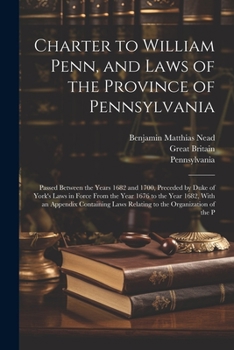 Charter to William Penn, and Laws of the Province of Pennsylvania

Benjamin Matthias Nead
Great Britain
Pennsylvania

Passed Between the Years 1682 and 1700, Preceded by Duke of York's Laws in Force From the Year 1676 to the Year 1682, With an Appendix Containing Laws Relating to the Organization of the P